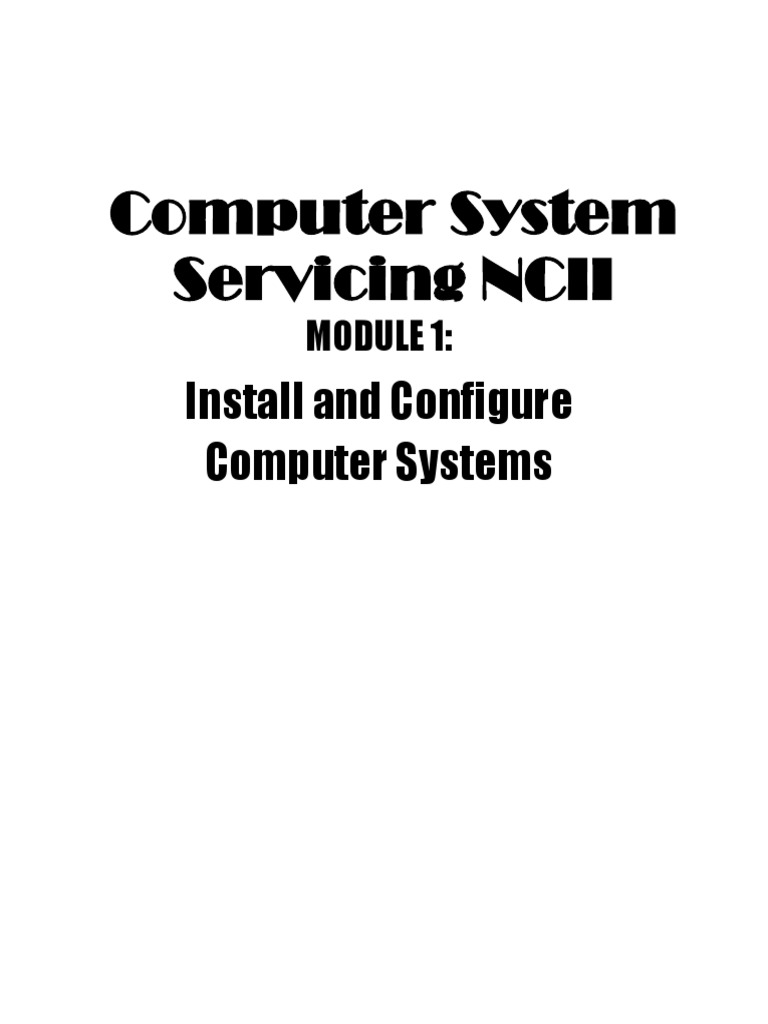 Computer System Servicing NCII

MODULE 1:

Install and Configure Computer Systems